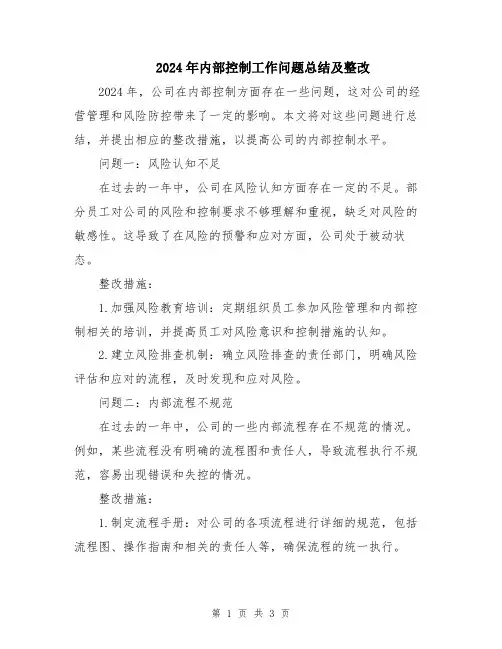 2024年内部控制工作问题总结及整改

2024年，公司在内部控制方面存在一些问题，这对公司的经营管理和风险防控带来了一定的影响。本文将对这些问题进行总结，并提出相应的整改措施，以提高公司的内部控制水平。

问题一：风险认知不足

在过去的一年中，公司在风险认知方面存在一定的不足。部分员工对公司的风险和控制要求不够理解和重视，缺乏对风险的敏感性。这导致了在风险的预警和应对方面，公司处于被动状态。

整改措施：

1.加强风险教育培训：定期组织员工参加风险管理和内部控制相关的培训，并提高员工对风险意识和控制措施的认知。

2.建立风险排查机制：确立风险排查的责任部门，明确风险评估和应对的流程，及时发现和应对风险。

问题二：内部流程不规范

在过去的一年中，公司的一些内部流程存在不规范的情况。例如，某些流程没有明确的流程图和责任人，导致流程执行不规范，容易出现错误和失控的情况。

整改措施：

1.制定流程手册：对公司的各项流程进行详细的规范，包括流程图、操作指南和相关的责任人等，确保流程的统一执行。

第 1 页 共 3 页